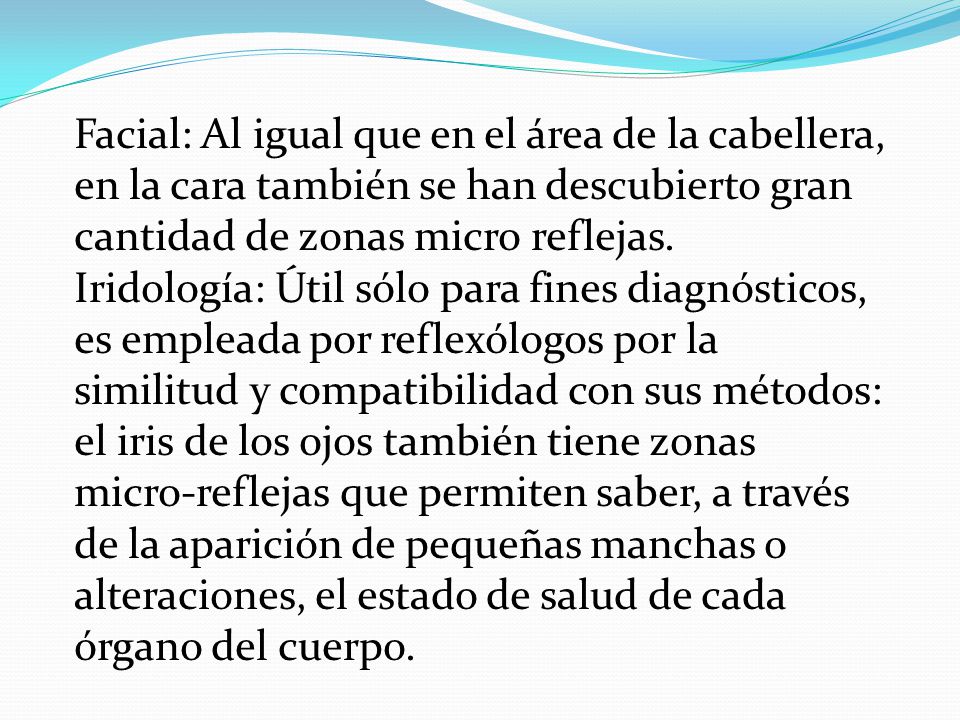 Facial: Al igual que en el área de la cabellera, en la cara también se han descubierto gran cantidad de zonas micro reflejas.
Iridología: Útil sólo para fines diagnósticos, es empleada por reflexólogos por la similitud y compatibilidad con sus métodos: el iris de los ojos también tiene zonas micro-reflejas que permiten saber, a través de la aparición de pequeñas manchas o alteraciones, el estado de salud de cada órgano del cuerpo.